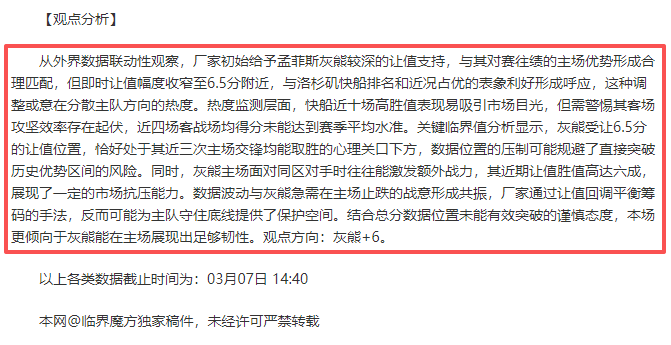 【观点分析】

从外界数据联动性观察，厂家初始给予孟菲斯灰熊较深的让值支持，与其对赛往绩的主场优势形成合理匹配，但即时让值幅度收窄至6.5分附近，与洛杉矶快船排名和近况占优的表象利好形成呼应，这种调整或意在分散主队方向的热度。热度监测层面，快船近十场高胜值表现易吸引市场目光，但需警惕其客场攻坚效率存在起伏，近四场客战场均得分未能达到赛季平均水准。关键临界值分析显示，灰熊受让6.5分的让值位置，恰好处于其近三次主场交锋均能取胜的心理关口下方，数据位置的压制可能规避了直接突破历史优势区间的风险。同时，灰熊主场面对同区对手时往往能激发额外战力，其近期让值胜值高达六成，展现了一定的市场抗压能力。数据波动与灰熊急需在主场止跌的战意形成共振，厂家通过让值回调平衡筹码的手法，反而可能为主队守住底线提供了保护空间。结合总分数据位置未能有效突破的谨慎态度，本场更倾向于灰熊能在主场展现出足够韧性。观点方向：灰熊+6。

以上各类数据截止时间为：03月07日 14:40

本网@临界魔方独家稿件，未经许可严禁转载